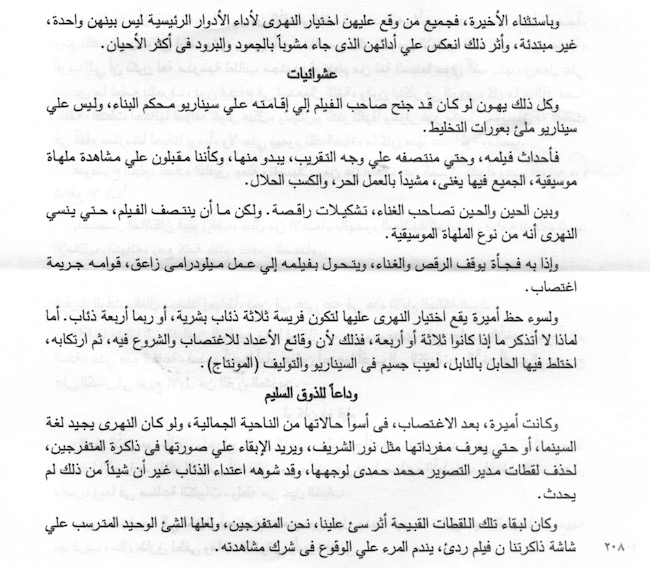 وباستثناء الأخيرة، فجميع من وقع عليهن اختيار النهرى لأداء الأدوار الرئيسية ليس بينهن واحدة، غير مبتدئة، وأثر ذلك انعكس علي أدائهن الذى جاء مشوباً بالجمود والبرود فى أكثر الأحيان.

عشوائيات

وكل ذلك يهون لو كان قد جنح صاحب الفيلم إلي إقامته علي سيناريو محكم البناء، وليس علي سيناريو ملئ بعورات التخليط.

فأحداث فيلمه، وحتي منتصفه علي وجه التقريب، يبدو منها، وكأننا مقبلون علي مشاهدة ملهاة موسيقية، الجميع فيها يغنى، مشيداً بالعمل الحر، والكسب الحلال.

وبين الحين والحين تصاحب الغناء، تشكيلات راقصة. ولكن ما أن ينتصف الفيلم، حتي ينسي النهرى أنه من نوع الملهاة الموسيقية.

وإذا به فجأة يوقف الرقص والغناء، ويتحول بفيلمه إلي عمل ميلودرامى زاعق، قوامه جريمة اغتصاب.

ولسوء حظ أميرة يقع اختيار النهرى عليها لتكون فريسة ثلاثة ذئاب بشرية، أو ربما أربعة ذئاب. أما لماذا لا أتذكر ما إذا كانوا ثلاثة أو أربعة، فذلك لأن وقائع الأعداد للاغتصاب والشروع فيه، ثم ارتكابه، اختلط فيها الحابل بالنابل، لعيب جسيم فى السيناريو والتوليف (المونتاج).

وداعاً للذوق السليم

وكانت أميرة، بعد الاغتصاب، فى أسوأ حالاتها من الناحية الجمالية، ولو كان النهرى يجيد لغة السينما، أو حتي يعرف مفرداتها مثل نور الشريف، ويريد الإبقاء علي صورتها فى ذاكرة المتفرجين، لحذف لقطات مدير التصوير محمد حمدى لوجهها، وقد شوهه اعتداء الذئاب غير أن شيئاً من ذلك لم يحدث.

وكان لبقاء تلك اللقطات القبيحة أثر سئ علينا، نحن المتفرجين، ولعلها الشئ الوحيد المترسب علي شاشة ذاكرتنا ن فيلم ردئ، يندم المرء علي الوقوع فى شرك مشاهدته.

٢٠٨